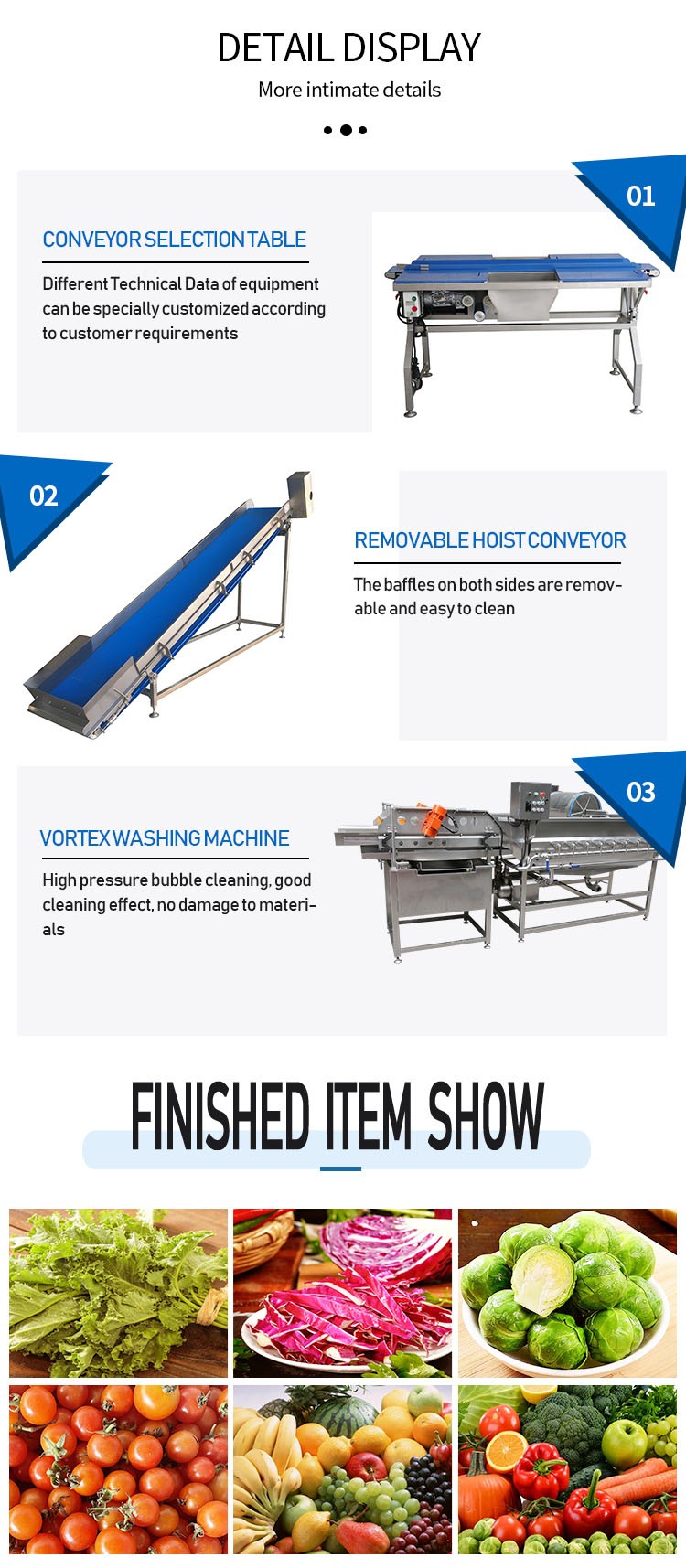 DETAIL DISPLAY

More intimate details

01

CONVEYOR SELECTION TABLE

Different Technical Data of equipment can be specially customized according to customer requirements

02

REMOVABLE HOIST CONVEYOR

The baffles on both sides are removable and easy to clean

03

VORTEX WASHING MACHINE

High pressure bubble cleaning, good cleaning effect, no damage to materials

FINISHED ITEM SHOW